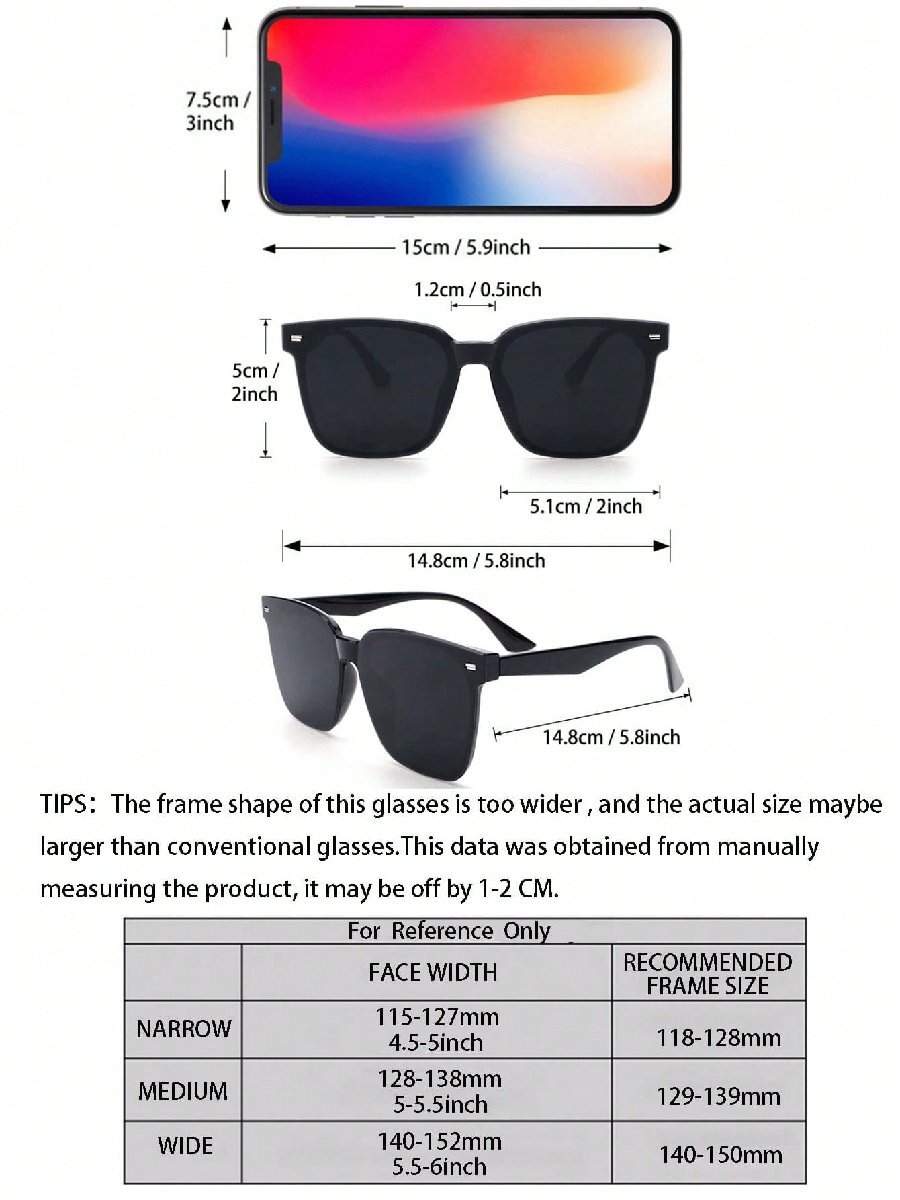 7.5cm / 3inch

15cm / 5.9inch

1.2cm / 0.5inch

5cm / 2inch

5.1cm / 2inch

14.8cm / 5.8inch

14.8cm / 5.8inch

TIPS: The frame shape of this glasses is too wider , and the actual size maybe larger than conventional glasses.This data was obtained from manually measuring the product, it may be off by 1-2 CM.

For Reference Only

| | FACE WIDTH | RECOMMENDED FRAME SIZE |
|---|---|---|
| NARROW | 115-127mm 4.5-5inch | 118-128mm |
| MEDIUM | 128-138mm 5-5.5inch | 129-139mm |
| WIDE | 140-152mm 5.5-6inch | 140-150mm |